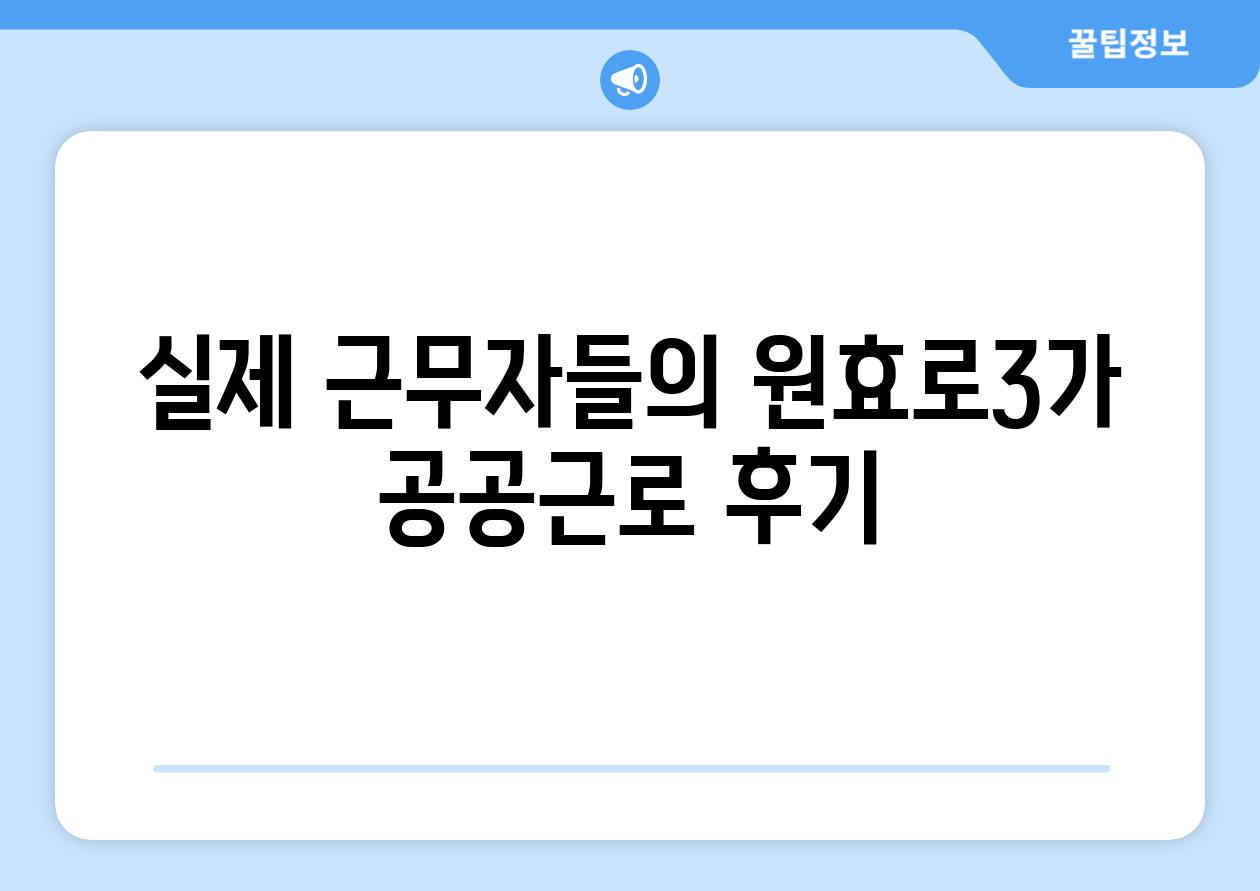 꿀팁정보

실제 근무자들의 원효로3가 공공근로 후기